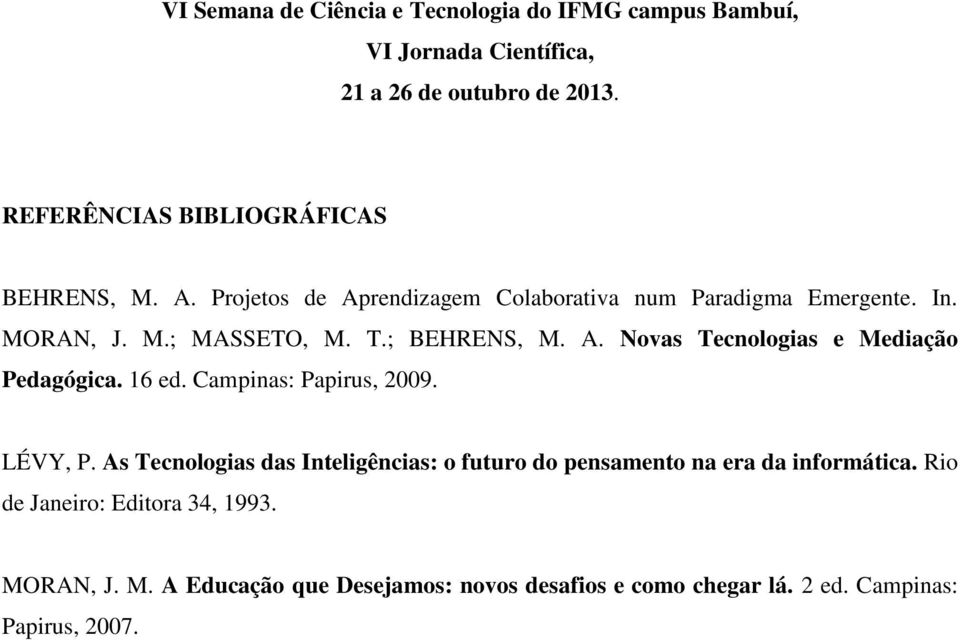 VI Semana de Ciência e Tecnologia do IFMG campus Bambuí,
VI Jornada Científica,
21 a 26 de outubro de 2013.

REFERÊNCIAS BIBLIOGRÁFICAS

BEHRENS, M. A. Projetos de Aprendizagem Colaborativa num Paradigma Emergente. In. MORAN, J. M.; MASSETO, M. T.; BEHRENS, M. A. Novas Tecnologias e Mediação Pedagógica. 16 ed. Campinas: Papirus, 2009.

LÉVY, P. As Tecnologias das Inteligências: o futuro do pensamento na era da informática. Rio de Janeiro: Editora 34, 1993.

MORAN, J. M. A Educação que Desejamos: novos desafios e como chegar lá. 2 ed. Campinas: Papirus, 2007.